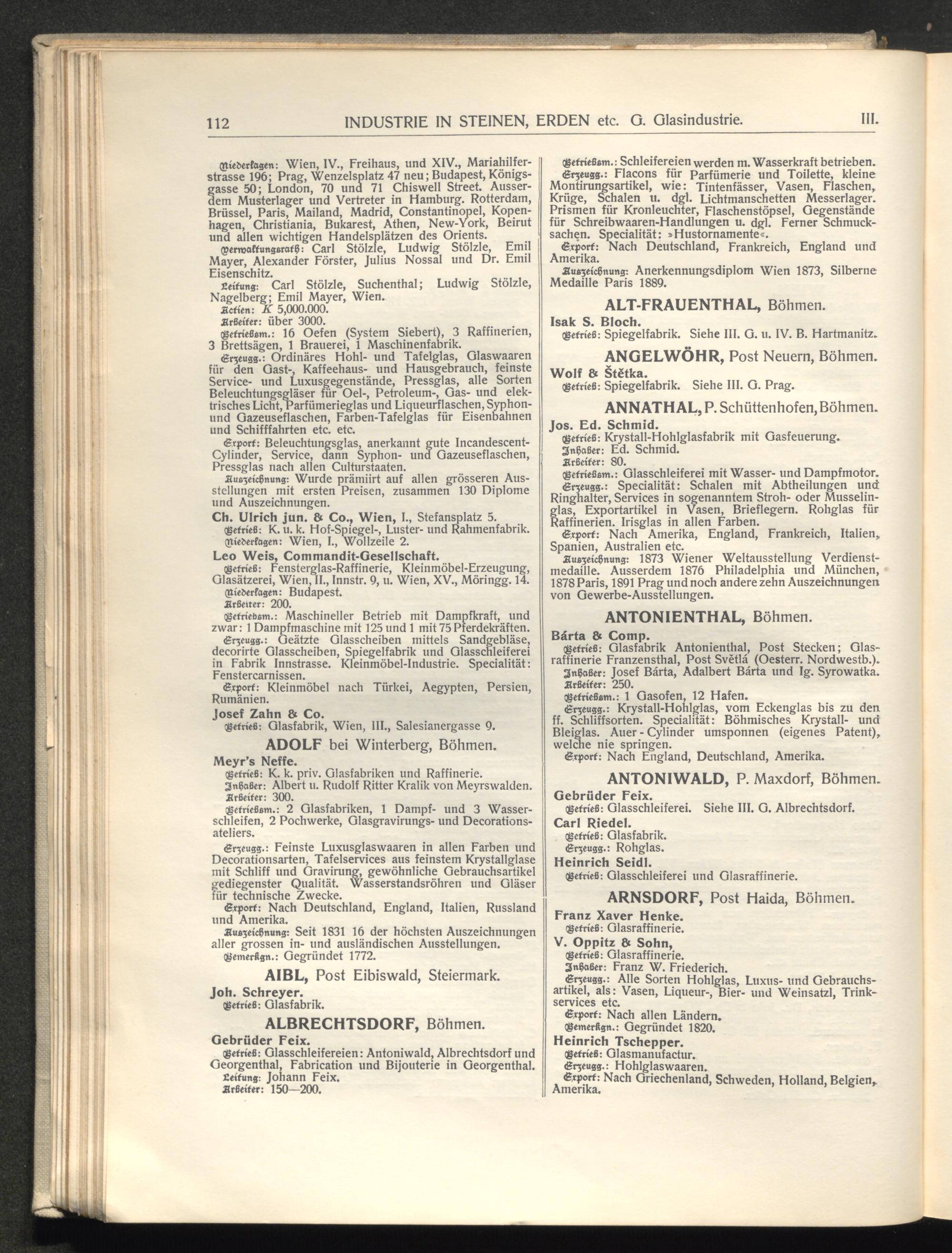 112 INDUSTRIE IN STEINEN, ERDEN etc. G. Glasindustrie. III.

Niederlagen: Wien, IV., Freihaus, und XIV., Mariahilferstrasse 196; Prag, Wenzelsplatz 47 neu; Budapest, Königsgasse 50; London, 70 und 71 Chiswell Street. Ausserdem Musterlager und Vertreter in Hamburg. Rotterdam, Brüssel, Paris, Mailand, Madrid, Constantinopel, Kopenhagen, Christiania, Bukarest, Athen, New-York, Beirut und allen wichtigen Handelsplätzen des Orients.
Verwaltungsrath: Carl Stölzle, Ludwig Stölzle, Emil Mayer, Alexander Förster, Julius Nossal und Dr. Emil Eisenschitz.
Leitung: Carl Stölzle, Suchenthal; Ludwig Stölzle, Nagelberg; Emil Mayer, Wien.
Actien: K 5,000.000.
Arbeiter: über 3000.
Betriebsm.: 16 Oefen (System Siebert), 3 Raffinerien, 3 Brettsägen, 1 Brauerei, 1 Maschinenfabrik.
Erzeugg.: Ordinäres Hohl- und Tafelglas, Glaswaaren für den Gast-, Kaffeehaus- und Hausgebrauch, feinste Service- und Luxusgegenstände, Pressglas, alle Sorten Beleuchtungsgläser für Oel-, Petroleum-, Gas- und elektrisches Licht, Parfümerieglas und Liqueurflaschen, Syphon- und Gazeuseflaschen, Farben-Tafelglas für Eisenbahnen und Schifffahrten etc. etc.
Export: Beleuchtungsglas, anerkannt gute Incandescent-Cylinder, Service, dann Syphon- und Gazeuseflaschen, Pressglas nach allen Culturstaaten.
Auszeichnung: Wurde prämiirt auf allen grösseren Ausstellungen mit ersten Preisen, zusammen 130 Diplome und Auszeichnungen.
Ch. Ulrich jun. & Co., Wien, I., Stefansplatz 5.
Betrieb: K. u. k. Hof-Spiegel-, Luster- und Rahmenfabrik.
Niederlagen: Wien, I., Wollzeile 2.
Leo Weis, Commandit-Gesellschaft.
Betrieb: Fensterglas-Raffinerie, Kleinmöbel-Erzeugung, Glasätzerei, Wien, II., Innstr. 9, u. Wien, XV., Möringg. 14.
Niederlagen: Budapest.
Arbeiter: 200.
Betriebsm.: Maschineller Betrieb mit Dampfkraft, und zwar: 1 Dampfmaschine mit 125 und 1 mit 75 Pferdekräften.
Erzeugg.: Geätzte Glasscheiben mittels Sandgebläse, decorirte Glasscheiben, Spiegelfabrik und Glasschleiferei in Fabrik Innstrasse. Kleinmöbel-Industrie. Specialität: Fenstercarnissen.
Export: Kleinmöbel nach Türkei, Aegypten, Persien, Rumänien.
Josef Zahn & Co.
Betrieb: Glasfabrik, Wien, III., Salesianergasse 9.

ADOLF bei Winterberg, Böhmen.
Meyr's Neffe.
Betrieb: K. k. priv. Glasfabriken und Raffinerie.
Inhaber: Albert u. Rudolf Ritter Kralik von Meyrswalden.
Arbeiter: 300.
Betriebsm.: 2 Glasfabriken, 1 Dampf- und 3 Wasserschleifen, 2 Pochwerke, Glasgravirungs- und Decorationsateliers.
Erzeugg.: Feinste Luxusglaswaaren in allen Farben und Decorationsarten, Tafelservices aus feinstem Krystallglase mit Schliff und Gravirung, gewöhnliche Gebrauchsartikel gediegenster Qualität. Wasserstandsröhren und Gläser für technische Zwecke.
Export: Nach Deutschland, England, Italien, Russland und Amerika.
Auszeichnung: Seit 1831 16 der höchsten Auszeichnungen aller grossen in- und ausländischen Ausstellungen.
Bemerkgn.: Gegründet 1772.

AIBL, Post Eibiswald, Steiermark.
Joh. Schreyer.
Betrieb: Glasfabrik.

ALBRECHTSDORF, Böhmen.
Gebrüder Feix.
Betrieb: Glasschleifereien: Antoniwald, Albrechtsdorf und Georgenthal, Fabrication und Bijouterie in Georgenthal.
Leitung: Johann Feix.
Arbeiter: 150—200.

Betriebsm.: Schleifereien werden m. Wasserkraft betrieben.
Erzeugg.: Flacons für Parfümerie und Toilette, kleine Montirungsartikel, wie: Tintenfässer, Vasen, Flaschen, Krüge, Schalen u. dgl. Lichtmanschetten Messerlager. Prismen für Kronleuchter, Flaschenstöpsel, Gegenstände für Schreibwaaren-Handlungen u. dgl. Ferner Schmucksachen. Specialität: »Hustornamente«.
Export: Nach Deutschland, Frankreich, England und Amerika.
Auszeichnung: Anerkennungsdiplom Wien 1873, Silberne Medaille Paris 1889.

ALT-FRAUENTHAL, Böhmen.
Isak S. Bloch.
Betrieb: Spiegelfabrik. Siehe III. G. u. IV. B. Hartmanitz.

ANGELWÖHR, Post Neuern, Böhmen.
Wolf & Štětka.
Betrieb: Spiegelfabrik. Siehe III. G. Prag.

ANNATHAL, P. Schüttenhofen, Böhmen.
Jos. Ed. Schmid.
Betrieb: Krystall-Hohlglasfabrik mit Gasfeuerung.
Inhaber: Ed. Schmid.
Arbeiter: 80.
Betriebsm.: Glasschleiferei mit Wasser- und Dampfmotor.
Erzeugg.: Specialität: Schalen mit Abtheilungen und Ringhalter, Services in sogenanntem Stroh- oder Musselinglas, Exportartikel in Vasen, Brieflegern. Rohglas für Raffinerien. Irisglas in allen Farben.
Export: Nach Amerika, England, Frankreich, Italien, Spanien, Australien etc.
Auszeichnung: 1873 Wiener Weltausstellung Verdienstmedaille. Ausserdem 1876 Philadelphia und München, 1878 Paris, 1891 Prag und noch andere zehn Auszeichnungen von Gewerbe-Ausstellungen.

ANTONIENTHAL, Böhmen.
Bárta & Comp.
Betrieb: Glasfabrik Antonienthal, Post Stecken; Glasraffinerie Franzensthal, Post Světlá (Oesterr. Nordwestb.).
Inhaber: Josef Bárta, Adalbert Bárta und Ig. Syrowatka.
Arbeiter: 250.
Betriebsm.: 1 Gasofen, 12 Hafen.
Erzeugg.: Krystall-Hohlglas, vom Eckenglas bis zu den ff. Schliffsorten. Specialität: Böhmisches Krystall- und Bleiglas. Auer-Cylinder umsponnen (eigenes Patent), welche nie springen.
Export: Nach England, Deutschland, Amerika.

ANTONIWALD, P. Maxdorf, Böhmen.
Gebrüder Feix.
Betrieb: Glasschleiferei. Siehe III. G. Albrechtsdorf.
Carl Riedel.
Betrieb: Glasfabrik.
Erzeugg.: Rohglas.
Heinrich Seidl.
Betrieb: Glasschleiferei und Glasraffinerie.

ARNSDORF, Post Haida, Böhmen.
Franz Xaver Henke.
Betrieb: Glasraffinerie.
V. Oppitz & Sohn,
Betrieb: Glasraffinerie.
Inhaber: Franz W. Friederich.
Erzeugg.: Alle Sorten Hohlglas, Luxus- und Gebrauchsartikel, als: Vasen, Liqueur-, Bier- und Weinsatzl, Trinkservices etc.
Export: Nach allen Ländern.
Bemerkgn.: Gegründet 1820.
Heinrich Tschepper.
Betrieb: Glasmanufactur.
Erzeugg.: Hohlglaswaaren.
Export: Nach Griechenland, Schweden, Holland, Belgien, Amerika.